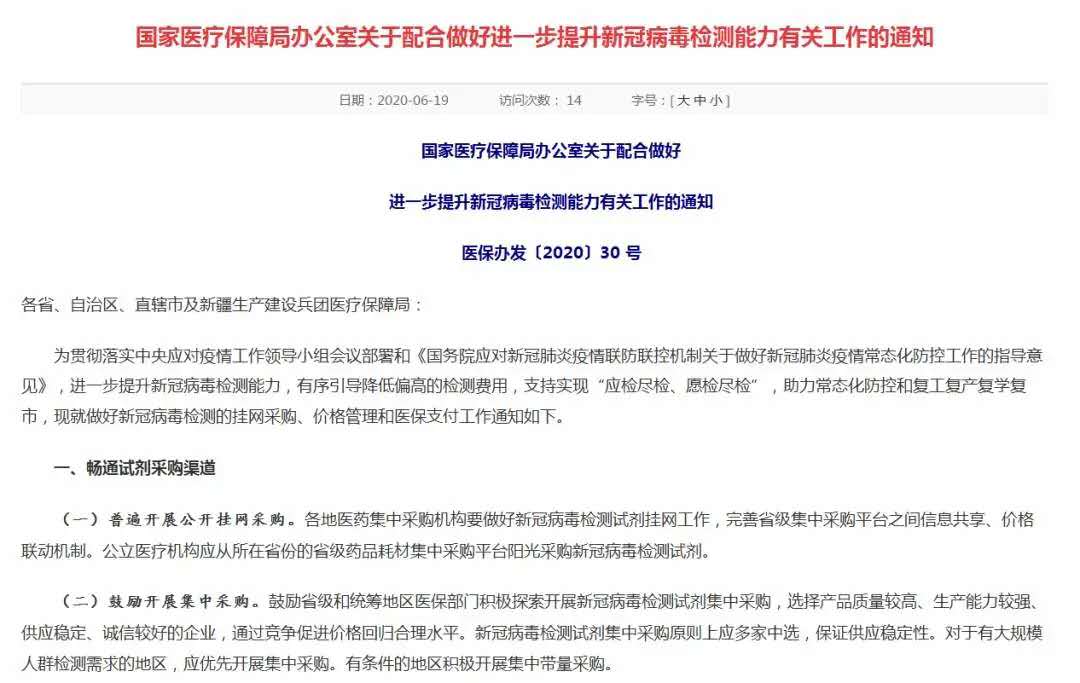 国家医疗保障局办公室关于配合做好进一步提升新冠病毒检测能力有关工作的通知

日期：2020-06-19　　访问次数：14　　字号：[ 大 中 小 ]

国家医疗保障局办公室关于配合做好

进一步提升新冠病毒检测能力有关工作的通知

医保办发〔2020〕30 号

各省、自治区、直辖市及新疆生产建设兵团医疗保障局：

为贯彻落实中央应对疫情工作领导小组会议部署和《国务院应对新冠肺炎疫情联防联控机制关于做好新冠肺炎疫情常态化防控工作的指导意见》，进一步提升新冠病毒检测能力，有序引导降低偏高的检测费用，支持实现“应检尽检、愿检尽检”，助力常态化防控和复工复产复学复市，现就做好新冠病毒检测的挂网采购、价格管理和医保支付工作通知如下。

一、畅通试剂采购渠道

（一）普遍开展公开挂网采购。各地医药集中采购机构要做好新冠病毒检测试剂挂网工作，完善省级集中采购平台之间信息共享、价格联动机制。公立医疗机构应从所在省份的省级药品耗材集中采购平台阳光采购新冠病毒检测试剂。

（二）鼓励开展集中采购。鼓励省级和统筹地区医保部门积极探索开展新冠病毒检测试剂集中采购，选择产品质量较高、生产能力较强、供应稳定、诚信较好的企业，通过竞争促进价格回归合理水平。新冠病毒检测试剂集中采购原则上应多家中选，保证供应稳定性。对于有大规模人群检测需求的地区，应优先开展集中采购。有条件的地区积极开展集中带量采购。